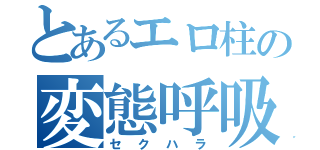 とあるエロ柱の
変態呼吸
セクハラ